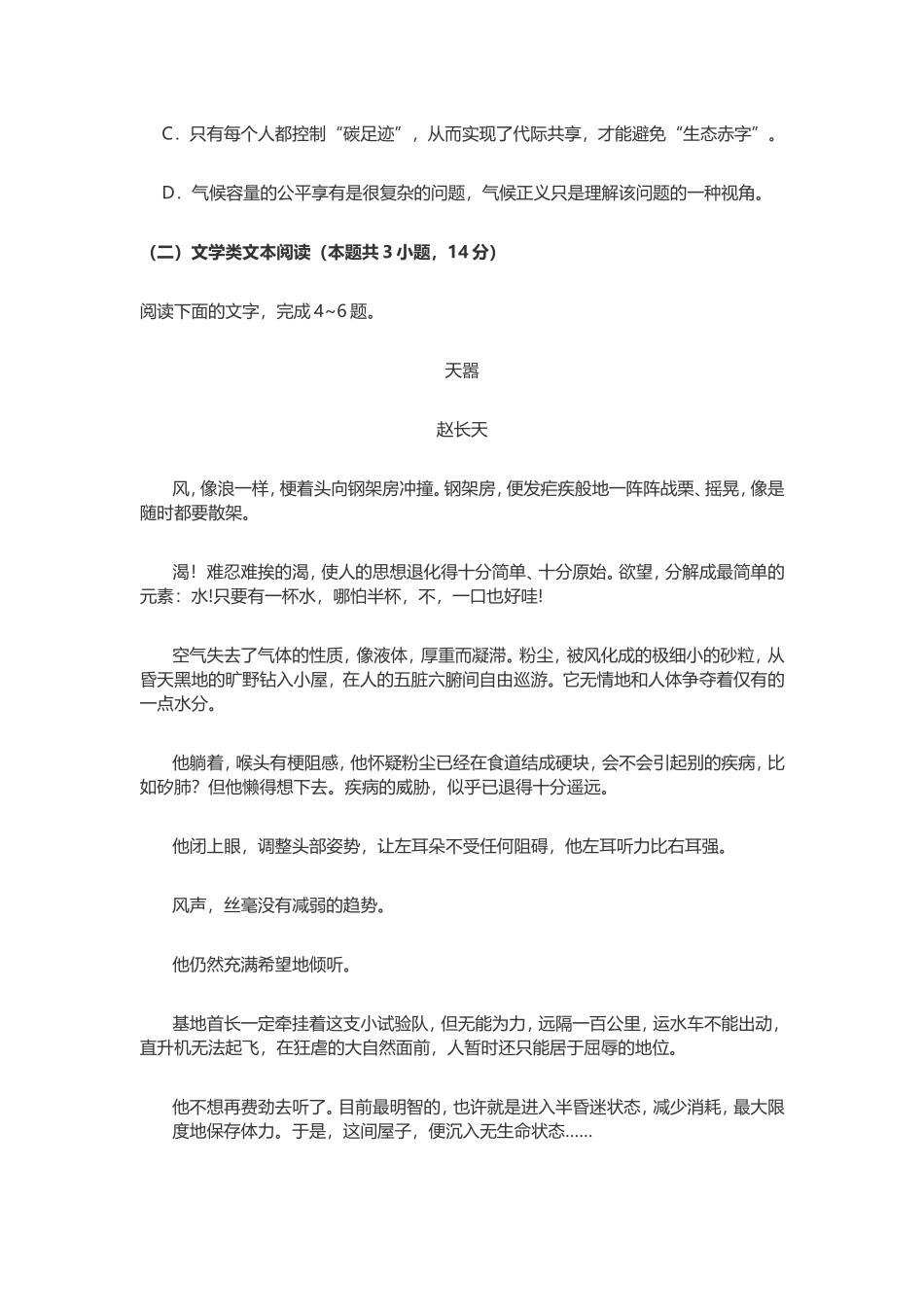 C．只有每个人都控制“碳足迹”，从而实现了代际共享，才能避免“生态赤字”。

D．气候容量的公平享有是很复杂的问题，气候正义只是理解该问题的一种视角。

（二）文学类文本阅读（本题共 3 小题，14 分）

阅读下面的文字，完成 4~6 题。

天嚣

赵长天

风，像浪一样，梗着头向钢架房冲撞。钢架房，便发疟疾般地一阵阵战栗、摇晃，像是随时都要散架。

渴！难忍难挨的渴，使人的思想退化得十分简单、十分原始。欲望，分解成最简单的元素：水!只要有一杯水，哪怕半杯，不，一口也好哇!

空气失去了气体的性质，像液体，厚重而凝滞。粉尘，被风化成的极细小的砂粒，从昏天黑地的旷野钻入小屋，在人的五脏六腑间自由巡游。它无情地和人体争夺着仅有的一点水分。

他躺着，喉头有梗阻感，他怀疑粉尘已经在食道结成硬块，会不会引起别的疾病，比如矽肺？但他懒得想下去。疾病的威胁，似乎已退得十分遥远。

他闭上眼，调整头部姿势，让左耳朵不受任何阻碍，他左耳听力比右耳强。

风声，丝毫没有减弱的趋势。

他仍然充满希望地倾听。

基地首长一定牵挂着这支小试验队，但无能为力，远隔一百公里，运水车不能出动，直升机无法起飞，在狂虐的大自然面前，人暂时还只能居于屈辱的地位。

他不想再费劲去听了。目前最明智的，也许就是进入半昏迷状态，减少消耗，最大限度地保存体力。于是，这间屋子，便沉入无生命状态……